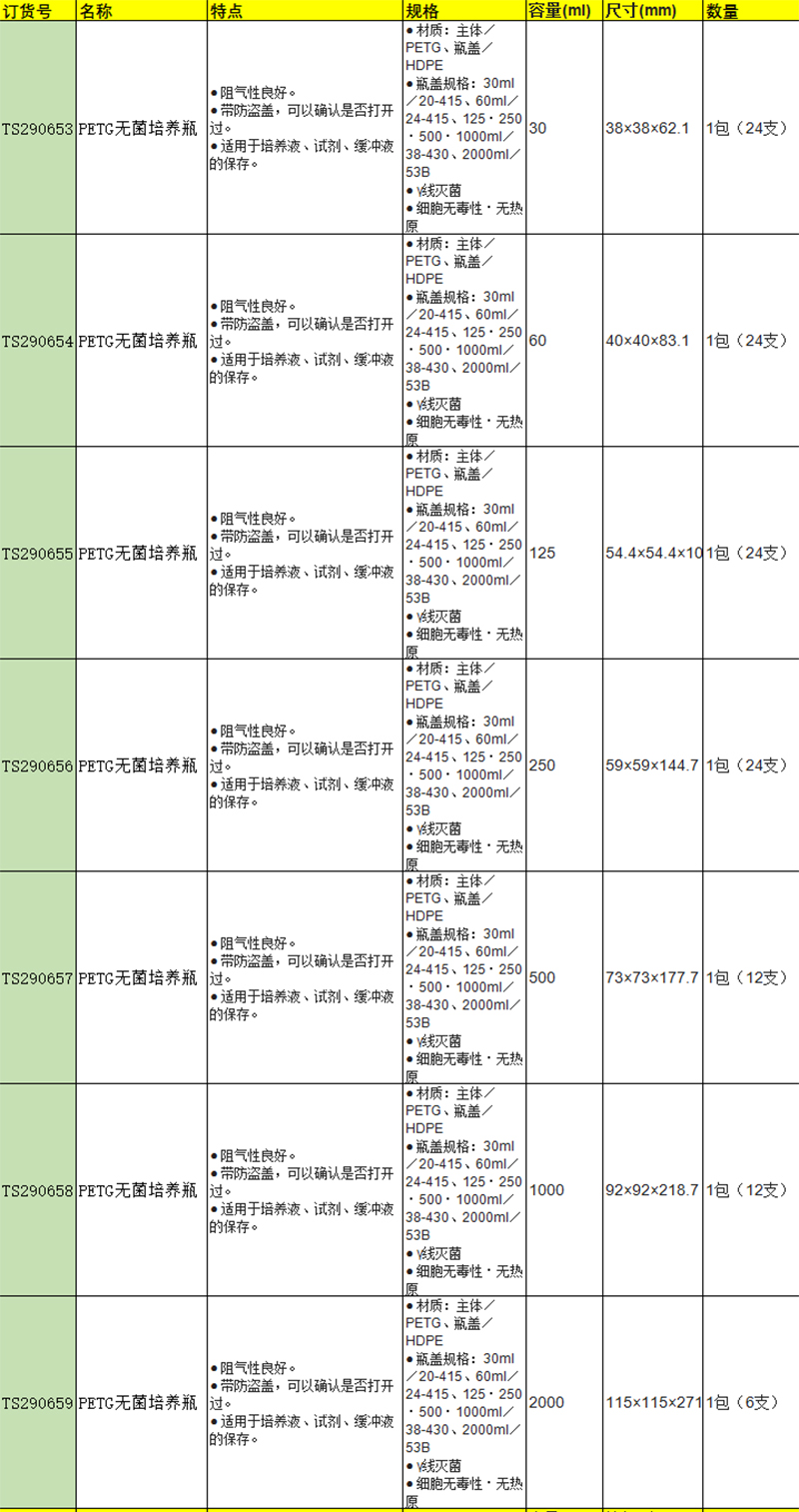 | 订货号 | 名称 | 特点 | 规格 | 容量(ml) | 尺寸(mm) | 数量 |
|---|---|---|---|---|---|---|
| TS290653 | PETG无菌培养瓶 | ●阻气性良好。 ●带防盗盖，可以确认是否打开过。 ●适用于培养液、试剂、缓冲液的保存。 | ●材质：主体／PETG、瓶盖／HDPE ●瓶盖规格：30ml／20-415、60ml／24-415、125・250・500・1000ml／38-430、2000ml／53B ●γ线灭菌 ●细胞无毒性・无热原 | 30 | 38×38×62.1 | 1包（24支） |
| TS290654 | PETG无菌培养瓶 | ●阻气性良好。 ●带防盗盖，可以确认是否打开过。 ●适用于培养液、试剂、缓冲液的保存。 | ●材质：主体／PETG、瓶盖／HDPE ●瓶盖规格：30ml／20-415、60ml／24-415、125・250・500・1000ml／38-430、2000ml／53B ●γ线灭菌 ●细胞无毒性・无热原 | 60 | 40×40×83.1 | 1包（24支） |
| TS290655 | PETG无菌培养瓶 | ●阻气性良好。 ●带防盗盖，可以确认是否打开过。 ●适用于培养液、试剂、缓冲液的保存。 | ●材质：主体／PETG、瓶盖／HDPE ●瓶盖规格：30ml／20-415、60ml／24-415、125・250・500・1000ml／38-430、2000ml／53B ●γ线灭菌 ●细胞无毒性・无热原 | 125 | 54.4×54.4×10 | 1包（24支） |
| TS290656 | PETG无菌培养瓶 | ●阻气性良好。 ●带防盗盖，可以确认是否打开过。 ●适用于培养液、试剂、缓冲液的保存。 | ●材质：主体／PETG、瓶盖／HDPE ●瓶盖规格：30ml／20-415、60ml／24-415、125・250・500・1000ml／38-430、2000ml／53B ●γ线灭菌 ●细胞无毒性・无热原 | 250 | 59×59×144.7 | 1包（24支） |
| TS290657 | PETG无菌培养瓶 | ●阻气性良好。 ●带防盗盖，可以确认是否打开过。 ●适用于培养液、试剂、缓冲液的保存。 | ●材质：主体／PETG、瓶盖／HDPE ●瓶盖规格：30ml／20-415、60ml／24-415、125・250・500・1000ml／38-430、2000ml／53B ●γ线灭菌 ●细胞无毒性・无热原 | 500 | 73×73×177.7 | 1包（12支） |
| TS290658 | PETG无菌培养瓶 | ●阻气性良好。 ●带防盗盖，可以确认是否打开过。 ●适用于培养液、试剂、缓冲液的保存。 | ●材质：主体／PETG、瓶盖／HDPE ●瓶盖规格：30ml／20-415、60ml／24-415、125・250・500・1000ml／38-430、2000ml／53B ●γ线灭菌 ●细胞无毒性・无热原 | 1000 | 92×92×218.7 | 1包（12支） |
| TS290659 | PETG无菌培养瓶 | ●阻气性良好。 ●带防盗盖，可以确认是否打开过。 ●适用于培养液、试剂、缓冲液的保存。 | ●材质：主体／PETG、瓶盖／HDPE ●瓶盖规格：30ml／20-415、60ml／24-415、125・250・500・1000ml／38-430、2000ml／53B ●γ线灭菌 ●细胞无毒性・无热原 | 2000 | 115×115×271 | 1包（6支） |